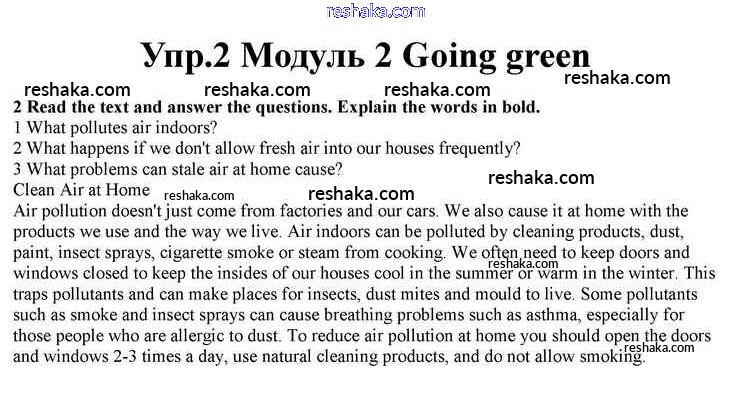 Упр.2 Модуль 2 Going green

2 Read the text and answer the questions. Explain the words in bold.
1 What pollutes air indoors?
2 What happens if we don't allow fresh air into our houses frequently?
3 What problems can stale air at home cause?

Clean Air at Home

Air pollution doesn't just come from factories and our cars. We also cause it at home with the products we use and the way we live. Air indoors can be polluted by cleaning products, dust, paint, insect sprays, cigarette smoke or steam from cooking. We often need to keep doors and windows closed to keep the insides of our houses cool in the summer or warm in the winter. This traps pollutants and can make places for insects, dust mites and mould to live. Some pollutants such as smoke and insect sprays can cause breathing problems such as asthma, especially for those people who are allergic to dust. To reduce air pollution at home you should open the doors and windows 2-3 times a day, use natural cleaning products, and do not allow smoking.

reshaka.com